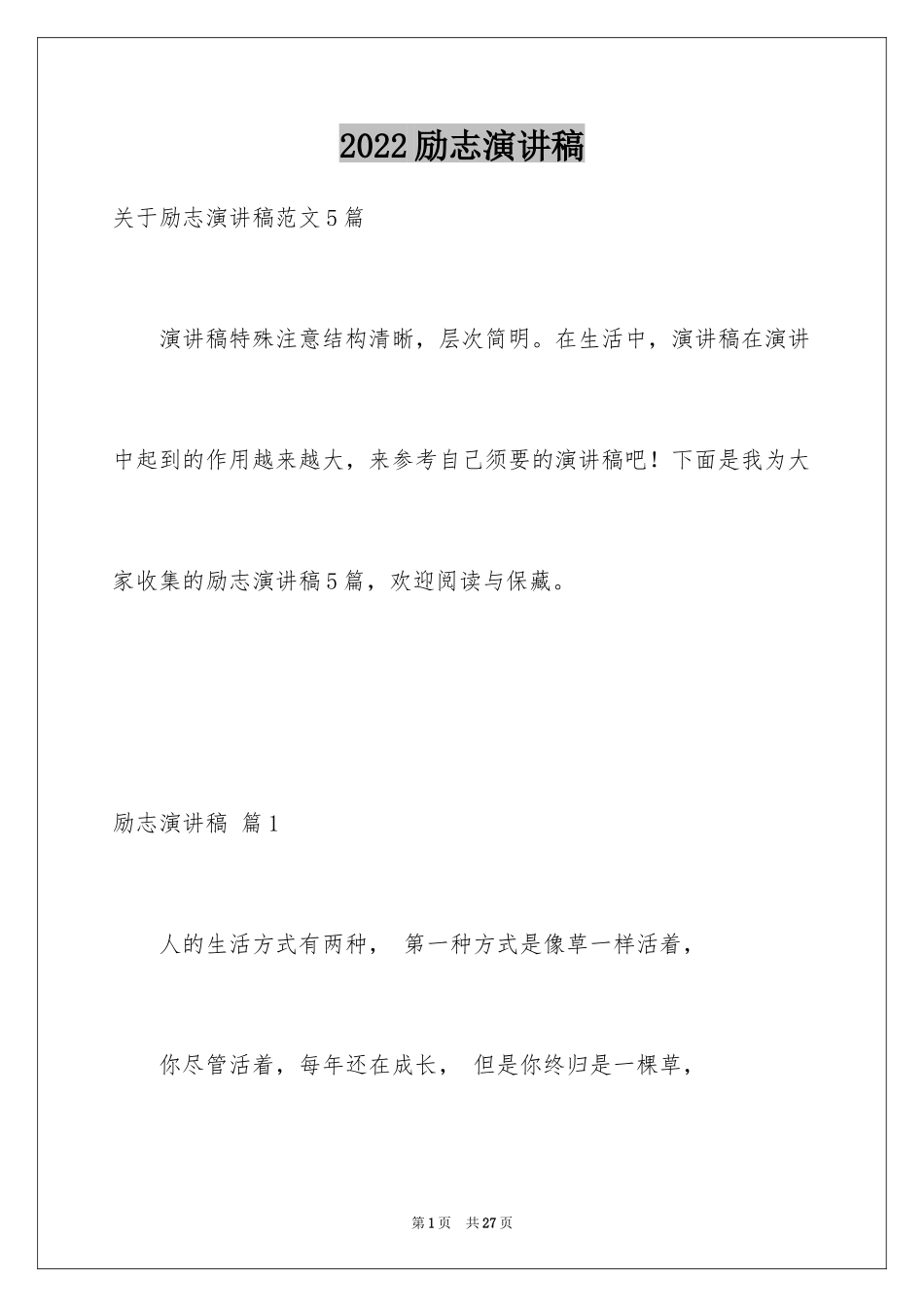 2022励志演讲稿

关于励志演讲稿范文5篇

演讲稿特殊注意结构清晰，层次简明。在生活中，演讲稿在演讲中起到的作用越来越大，来参考自己须要的演讲稿吧！下面是我为大家收集的励志演讲稿5篇，欢迎阅读与保藏。

励志演讲稿 篇1

人的生活方式有两种， 第一种方式是像草一样活着，

你尽管活着，每年还在成长， 但是你终归是一棵草，

第1页 共27页